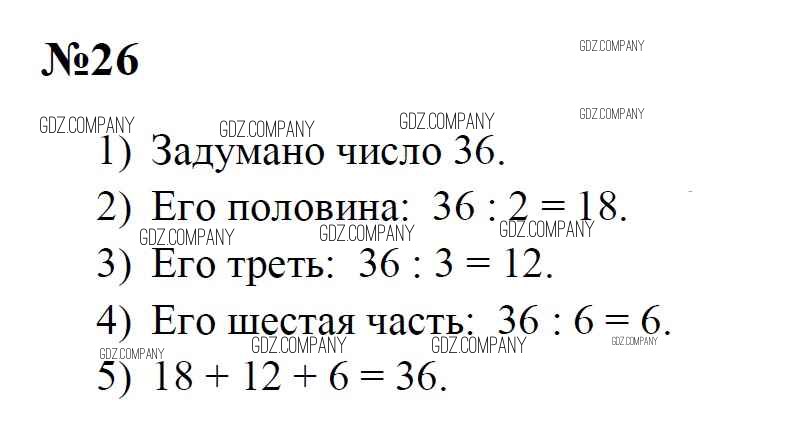 №26

1) Задумано число 36.

2) Его половина: $36 : 2 = 18$.

3) Его треть: $36 : 3 = 12$.

4) Его шестая часть: $36 : 6 = 6$.

5) $18 + 12 + 6 = 36$.

GDZ.COMPANY